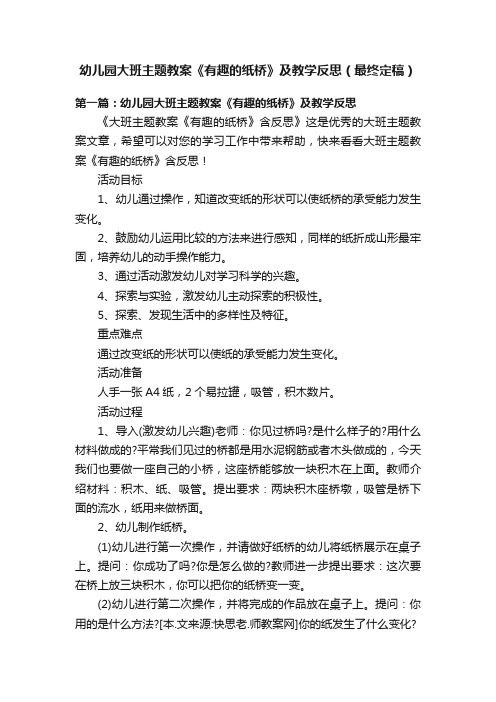 幼儿园大班主题教案《有趣的纸桥》及教学反思（最终定稿）

第一篇：幼儿园大班主题教案《有趣的纸桥》及教学反思

《大班主题教案《有趣的纸桥》含反思》这是优秀的大班主题教案文章，希望可以对您的学习工作中带来帮助，快来看看大班主题教案《有趣的纸桥》含反思！

活动目标

1、幼儿通过操作，知道改变纸的形状可以使纸桥的承受能力发生变化。

2、鼓励幼儿运用比较的方法来进行感知，同样的纸折成山形最牢固，培养幼儿的动手操作能力。

3、通过活动激发幼儿对学习科学的兴趣。

4、探索与实验，激发幼儿主动探索的积极性。

5、探索、发现生活中的多样性及特征。

重点难点

通过改变纸的形状可以使纸的承受能力发生变化。

活动准备

人手一张 A4 纸，2 个易拉罐，吸管，积木数片。

活动过程

1、导入(激发幼儿兴趣)老师：你见过桥吗?是什么样子的?用什么材料做成的?平常我们见过的桥都是用水泥钢筋或者木头做成的，今天我们也要做一座自己的小桥，这座桥能够放一块积木在上面。教师介绍材料：积木、纸、吸管。提出要求：两块积木座桥墩，吸管是桥下面的流水，纸用来做桥面。

2、幼儿制作纸桥。

(1)幼儿进行第一次操作，并请做好纸桥的幼儿将纸桥展示在桌子上。提问：你成功了吗?你是怎么做的?教师进一步提出要求：这次要在桥上放三块积木，你可以把你的纸桥变一变。

(2)幼儿进行第二次操作，并将完成的作品放在桌子上。提问：你用的是什么方法?[本.文来源:快思老.师教案网]你的纸发生了什么变化?